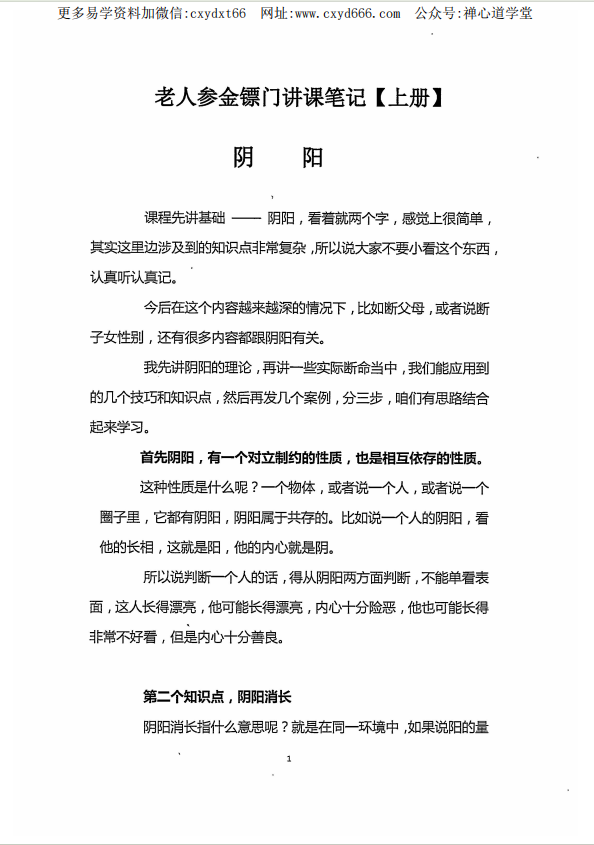 更多易学资料加微信:cxydxt66　网址:www.cxyd666.com　公众号:禅心道学堂

老人参金镖门讲课笔记【上册】

阴　　阳

课程先讲基础 —— 阴阳，看着就两个字，感觉上很简单，其实这里边涉及到的知识点非常复杂，所以说大家不要小看这个东西，认真听认真记。

今后在这个内容越来越深的情况下，比如断父母，或者说断子女性别，还有很多内容都跟阴阳有关。

我先讲阴阳的理论，再讲一些实际断命当中，我们能应用到的几个技巧和知识点，然后再发几个案例，分三步，咱们有思路结合起来学习。

首先阴阳，有一个对立制约的性质，也是相互依存的性质。

这种性质是什么呢？一个物体，或者说一个人，或者说一个圈子里，它都有阴阳，阴阳属于共存的。比如说一个人的阴阳，看他的长相，这就是阳，他的内心就是阴。

所以说判断一个人的话，得从阴阳两方面判断，不能单看表面，这人长得漂亮，他可能长得漂亮，内心十分险恶，他也可能长得非常不好看，但是内心十分善良。

第二个知识点，阴阳消长

阴阳消长指什么意思呢？就是在同一环境中，如果说阳的量

1